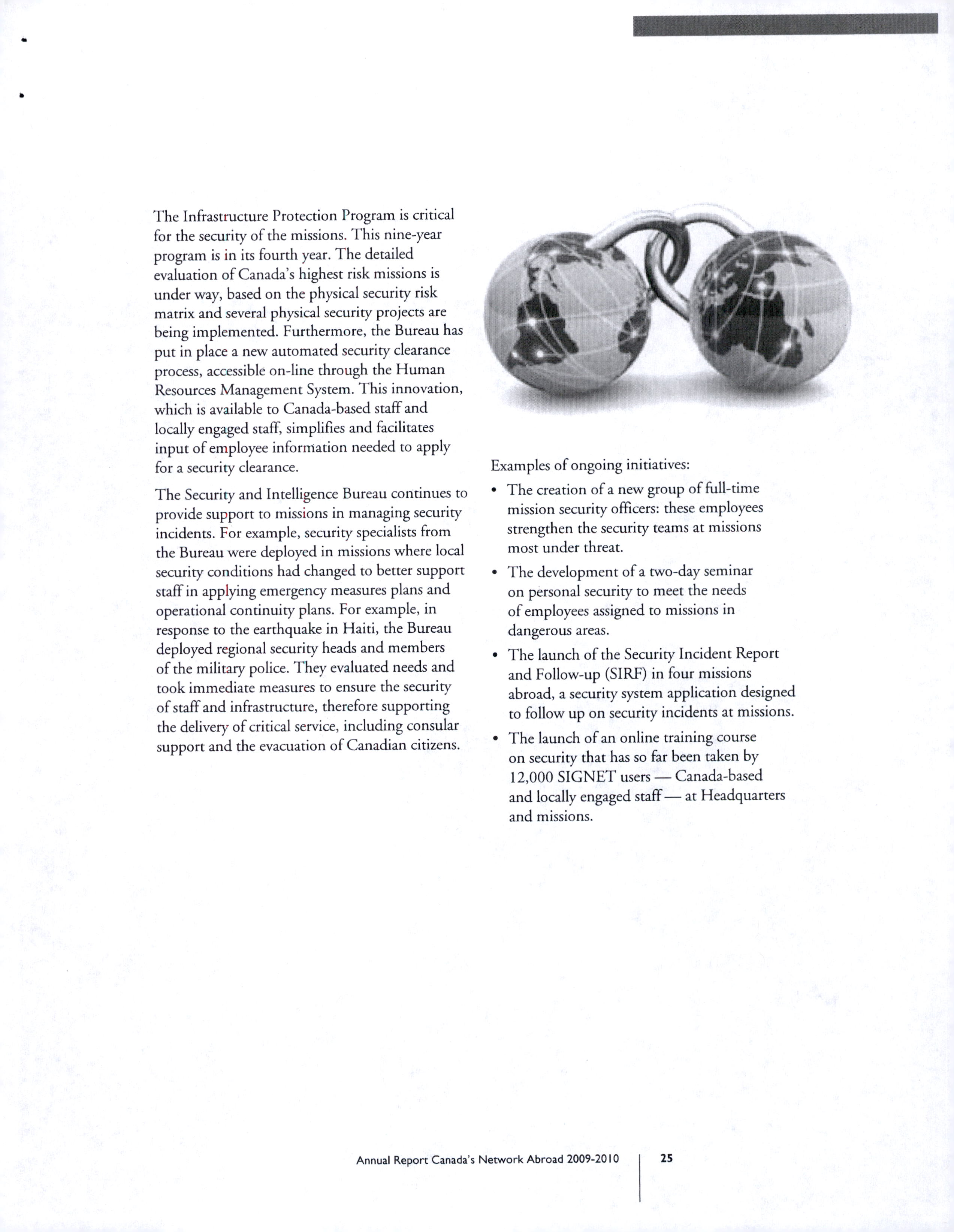 The Infrastructure Protection Program is critical for the security of the missions. This nine-year program is in its fourth year. The detailed evaluation of Canada's highest risk missions is under way, based on the physical security risk matrix and several physical security projects are being implemented. Furthermore, the Bureau has put in place a new automated security clearance process, accessible on-line through the Human Resources Management System. This innovation, which is available to Canada-based staff and locally engaged staff, simplifies and facilitates input of employee information needed to apply for a security clearance.

The Security and Intelligence Bureau continues to provide support to missions in managing security incidents. For example, security specialists from the Bureau were deployed in missions where local security conditions had changed to better support staff in applying emergency measures plans and operational continuity plans. For example, in response to the earthquake in Haiti, the Bureau deployed regional security heads and members of the military police. They evaluated needs and took immediate measures to ensure the security of staff and infrastructure, therefore supporting the delivery of critical service, including consular support and the evacuation of Canadian citizens.

Examples of ongoing initiatives:

• The creation of a new group of full-time mission security officers: these employees strengthen the security teams at missions most under threat.

• The development of a two-day seminar on personal security to meet the needs of employees assigned to missions in dangerous areas.

• The launch of the Security Incident Report and Follow-up (SIRF) in four missions abroad, a security system application designed to follow up on security incidents at missions.

• The launch of an online training course on security that has so far been taken by 12,000 SIGNET users — Canada-based and locally engaged staff — at Headquarters and missions.

Annual Report Canada's Network Abroad 2009-2010 25